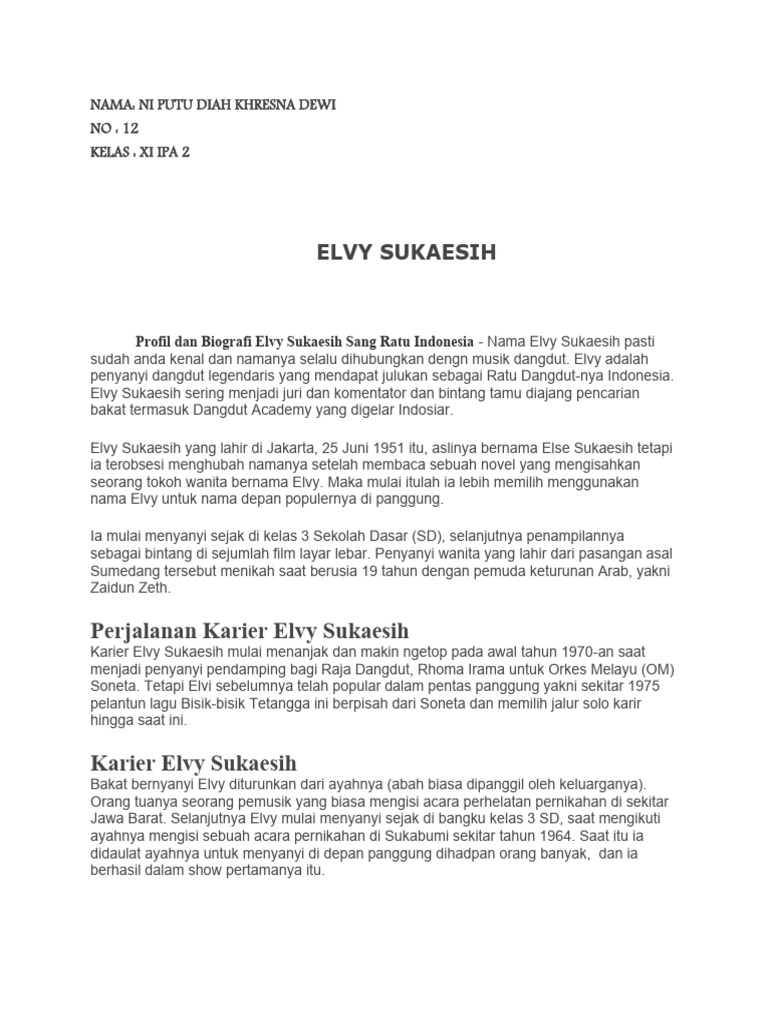 NAMA: NI PUTU DIAH KHRESNA DEWI
NO : 12
KELAS : XI IPA 2

ELVY SUKAESIH

Profil dan Biografi Elvy Sukaesih Sang Ratu Indonesia - Nama Elvy Sukaesih pasti sudah anda kenal dan namanya selalu dihubungkan dengn musik dangdut. Elvy adalah penyanyi dangdut legendaris yang mendapat julukan sebagai Ratu Dangdut-nya Indonesia. Elvy Sukaesih sering menjadi juri dan komentator dan bintang tamu diajang pencarian bakat termasuk Dangdut Academy yang digelar Indosiar.

Elvy Sukaesih yang lahir di Jakarta, 25 Juni 1951 itu, aslinya bernama Else Sukaesih tetapi ia terobsesi menghubah namanya setelah membaca sebuah novel yang mengisahkan seorang tokoh wanita bernama Elvy. Maka mulai itulah ia lebih memilih menggunakan nama Elvy untuk nama depan populernya di panggung.

Ia mulai menyanyi sejak di kelas 3 Sekolah Dasar (SD), selanjutnya penampilannya sebagai bintang di sejumlah film layar lebar. Penyanyi wanita yang lahir dari pasangan asal Sumedang tersebut menikah saat berusia 19 tahun dengan pemuda keturunan Arab, yakni Zaidun Zeth.

Perjalanan Karier Elvy Sukaesih
Karier Elvy Sukaesih mulai menanjak dan makin ngetop pada awal tahun 1970-an saat menjadi penyanyi pendamping bagi Raja Dangdut, Rhoma Irama untuk Orkes Melayu (OM) Soneta. Tetapi Elvi sebelumnya telah popular dalam pentas panggung yakni sekitar 1975 pelantun lagu Bisik-bisik Tetangga ini berpisah dari Soneta dan memilih jalur solo karir hingga saat ini.

Karier Elvy Sukaesih
Bakat bernyanyi Elvy diturunkan dari ayahnya (abah biasa dipanggil oleh keluarganya). Orang tuanya seorang pemusik yang biasa mengisi acara perhelatan pernikahan di sekitar Jawa Barat. Selanjutnya Elvy mulai menyanyi sejak di bangku kelas 3 SD, saat mengikuti ayahnya mengisi sebuah acara pernikahan di Sukabumi sekitar tahun 1964. Saat itu ia didaulat ayahnya untuk menyanyi di depan panggung dihadpan orang banyak, dan ia berhasil dalam show pertamanya itu.